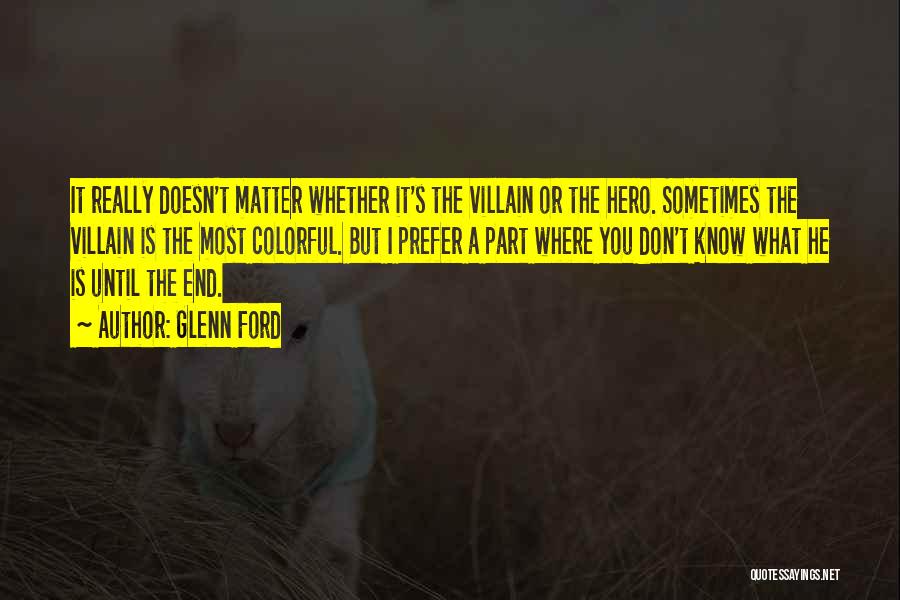 IT REALLY DOESN'T MATTER WHETHER IT'S THE VILLAIN OR THE HERO. SOMETIMES THE VILLAIN IS THE MOST COLORFUL. BUT I PREFER A PART WHERE YOU DON'T KNOW WHAT HE IS UNTIL THE END.

~ AUTHOR: GLENN FORD

QUOTESSAYINGS.NET